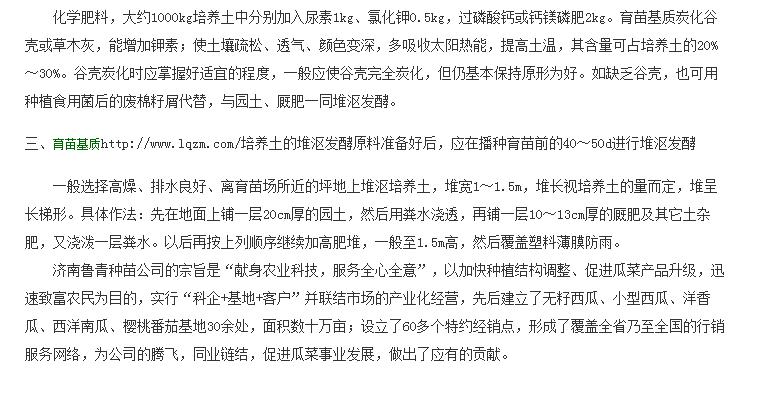 化学肥料，大约1000kg培养土中分别加入尿素1kg、氯化钾0.5kg，过磷酸钙或钙镁磷肥2kg。育苗基质炭化谷壳或草木灰，能增加钾素；使土壤疏松、透气、颜色变深，多吸收太阳热能，提高土温，其含量可占培养土的20%～30%。谷壳炭化时应掌握好适宜的程度，一般应使谷壳完全炭化，但仍基本保持原形为好。如缺乏谷壳，也可用种植食用菌后的废棉籽屑代替，与园土、厩肥一同堆沤发酵。

三、育苗基质http://www.lqzm.com/培养土的堆沤发酵原料准备好后，应在播种育苗前的40～50d进行堆沤发酵

一般选择高燥、排水良好、离育苗场所近的坪地上堆沤培养土，堆宽1～1.5m，堆长视培养土的量而定，堆呈长梯形。具体作法：先在地面上铺一层20cm厚的园土，然后用粪水浇透，再铺一层10～13cm厚的厩肥及其它土杂肥，又浇泼一层粪水。以后再按上列顺序继续加高肥堆，一般至1.5m高，然后覆盖塑料薄膜防雨。

济南鲁青种苗公司的宗旨是“献身农业科技，服务全心全意”，以加快种植结构调整、促进瓜菜产品升级，迅速致富农民为目的，实行“科企+基地+客户”并联结市场的产业化经营，先后建立了无籽西瓜、小型西瓜、洋香瓜、西洋南瓜、樱桃番茄基地30余处，面积数十万亩；设立了60多个特约经销点，形成了覆盖全省乃至全国的行销服务网络，为公司的腾飞，同业链结，促进瓜菜事业发展，做出了应有的贡献。